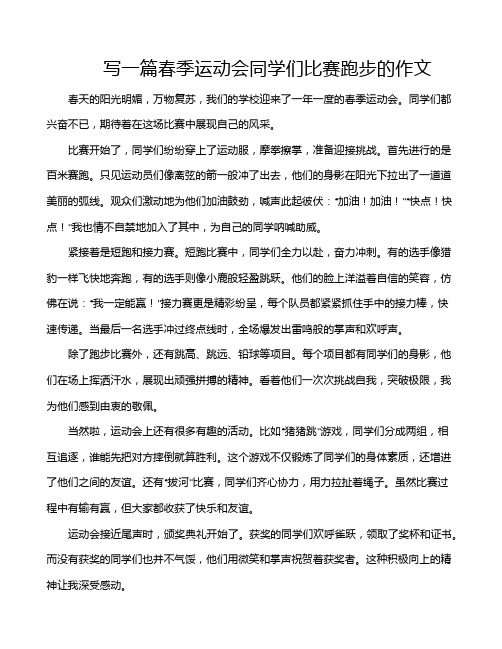 写一篇春季运动会同学们比赛跑步的作文

春天的阳光明媚，万物复苏，我们的学校迎来了一年一度的春季运动会。同学们都兴奋不已，期待着在这场比赛中展现自己的风采。

比赛开始了，同学们纷纷穿上了运动服，摩拳擦掌，准备迎接挑战。首先进行的是百米赛跑。只见运动员们像离弦的箭一般冲了出去，他们的身影在阳光下拉出了一道道美丽的弧线。观众们激动地为他们加油鼓劲，喊声此起彼伏："加油！加油！""快点！快点！"我也情不自禁地加入了其中，为自己的同学呐喊助威。

紧接着是短跑和接力赛。短跑比赛中，同学们全力以赴，奋力冲刺。有的选手像猎豹一样飞快地奔跑，有的选手则像小鹿般轻盈跳跃。他们的脸上洋溢着自信的笑容，仿佛在说："我一定能赢！"接力赛更是精彩纷呈，每个队员都紧紧抓住手中的接力棒，快速传递。当最后一名选手冲过终点线时，全场爆发出雷鸣般的掌声和欢呼声。

除了跑步比赛外，还有跳高、跳远、铅球等项目。每个项目都有同学们的身影，他们在场上挥洒汗水，展现出顽强拼搏的精神。看着他们一次次挑战自我，突破极限，我为他们感到由衷的敬佩。

当然啦，运动会上还有很多有趣的活动。比如"猪猪跳"游戏，同学们分成两组，相互追逐，谁能先把对方摔倒就算胜利。这个游戏不仅锻炼了同学们的身体素质，还增进了他们之间的友谊。还有"拔河"比赛，同学们齐心协力，用力拉扯着绳子。虽然比赛过程中有输有赢，但大家都收获了快乐和友谊。

运动会接近尾声时，颁奖典礼开始了。获奖的同学们欢呼雀跃，领取了奖杯和证书。而没有获奖的同学们也并不气馁，他们用微笑和掌声祝贺着获奖者。这种积极向上的精神让我深受感动。